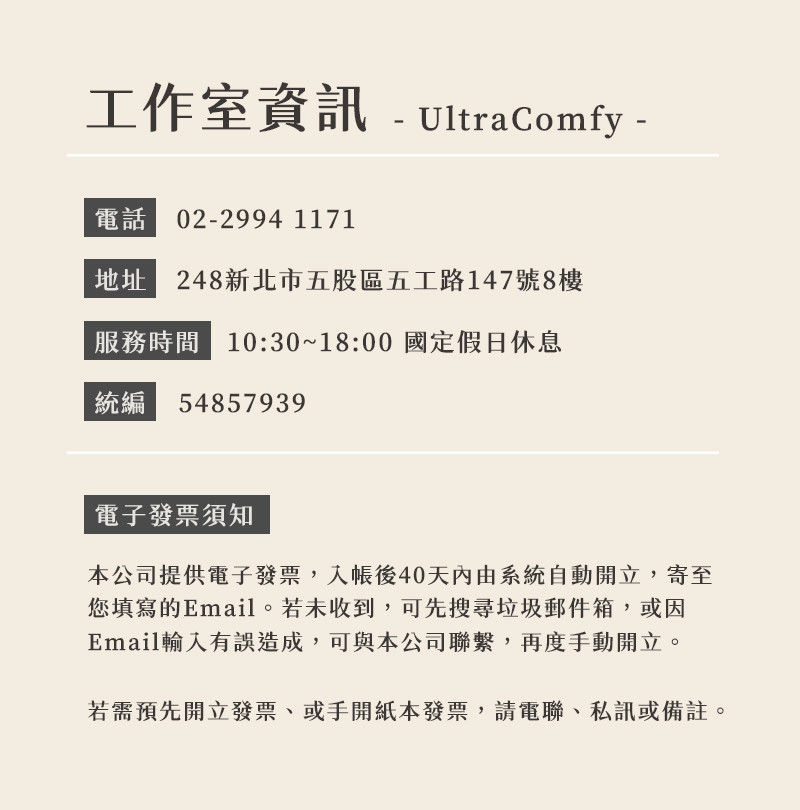 工作室資訊 - UltraComfy -

電話 02-2994 1171

地址 248新北市五股區五工路147號8樓

服務時間 10:30~18:00 國定假日休息

統編 54857939

電子發票須知

本公司提供電子發票，入帳後40天內由系統自動開立，寄至您填寫的Email。若未收到，可先搜尋垃圾郵件箱，或因Email輸入有誤造成，可與本公司聯繫，再度手動開立。

若需預先開立發票、或手開紙本發票，請電聯、私訊或備註。